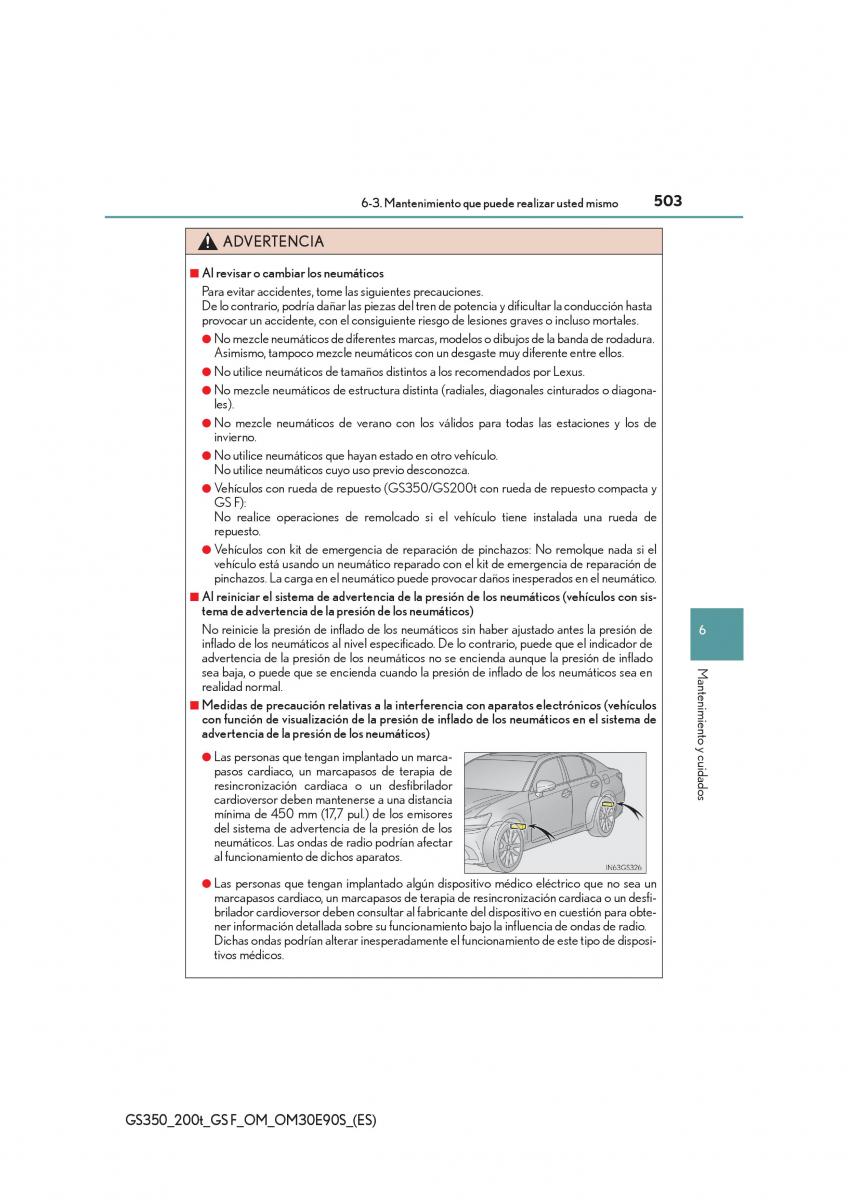 6-3. Mantenimiento que puede realizar usted mismo 503

ADVERTENCIA

■ Al revisar o cambiar los neumáticos

Para evitar accidentes, tome las siguientes precauciones.
De lo contrario, podría dañar las piezas del tren de potencia y dificultar la conducción hasta provocar un accidente, con el consiguiente riesgo de lesiones graves o incluso mortales.

● No mezcle neumáticos de diferentes marcas, modelos o dibujos de la banda de rodadura. Asimismo, tampoco mezcle neumáticos con un desgaste muy diferente entre ellos.

● No utilice neumáticos de tamaños distintos a los recomendados por Lexus.

● No mezcle neumáticos de estructura distinta (radiales, diagonales cinturados o diagonales).

● No mezcle neumáticos de verano con los válidos para todas las estaciones y los de invierno.

● No utilice neumáticos que hayan estado en otro vehículo.
No utilice neumáticos cuyo uso previo desconozca.

● Vehículos con rueda de repuesto (GS350/GS200t con rueda de repuesto compacta y GS F):
No realice operaciones de remolcado si el vehículo tiene instalada una rueda de repuesto.

● Vehículos con kit de emergencia de reparación de pinchazos: No remolque nada si el vehículo está usando un neumático reparado con el kit de emergencia de reparación de pinchazos. La carga en el neumático puede provocar daños inesperados en el neumático.

■ Al reiniciar el sistema de advertencia de la presión de los neumáticos (vehículos con sistema de advertencia de la presión de los neumáticos)

No reinicie la presión de inflado de los neumáticos sin haber ajustado antes la presión de inflado de los neumáticos al nivel especificado. De lo contrario, puede que el indicador de advertencia de la presión de los neumáticos no se encienda aunque la presión de inflado sea baja, o puede que se encienda cuando la presión de inflado de los neumáticos sea en realidad normal.

■ Medidas de precaución relativas a la interferencia con aparatos electrónicos (vehículos con función de visualización de la presión de inflado de los neumáticos en el sistema de advertencia de la presión de los neumáticos)

● Las personas que tengan implantado un marcapasos cardiaco, un marcapasos de terapia de resincronización cardiaca o un desfibrilador cardioversor deben mantenerse a una distancia mínima de 450 mm (17,7 pul.) de los emisores del sistema de advertencia de la presión de los neumáticos. Las ondas de radio podrían afectar al funcionamiento de dichos aparatos.

IN63GS326

● Las personas que tengan implantado algún dispositivo médico eléctrico que no sea un marcapasos cardiaco, un marcapasos de terapia de resincronización cardiaca o un desfibrilador cardioversor deben consultar al fabricante del dispositivo en cuestión para obtener información detallada sobre su funcionamiento bajo la influencia de ondas de radio. Dichas ondas podrían alterar inesperadamente el funcionamiento de este tipo de dispositivos médicos.

6

Mantenimiento y cuidados

GS350_200t_GS F_OM_OM30E90S_(ES)